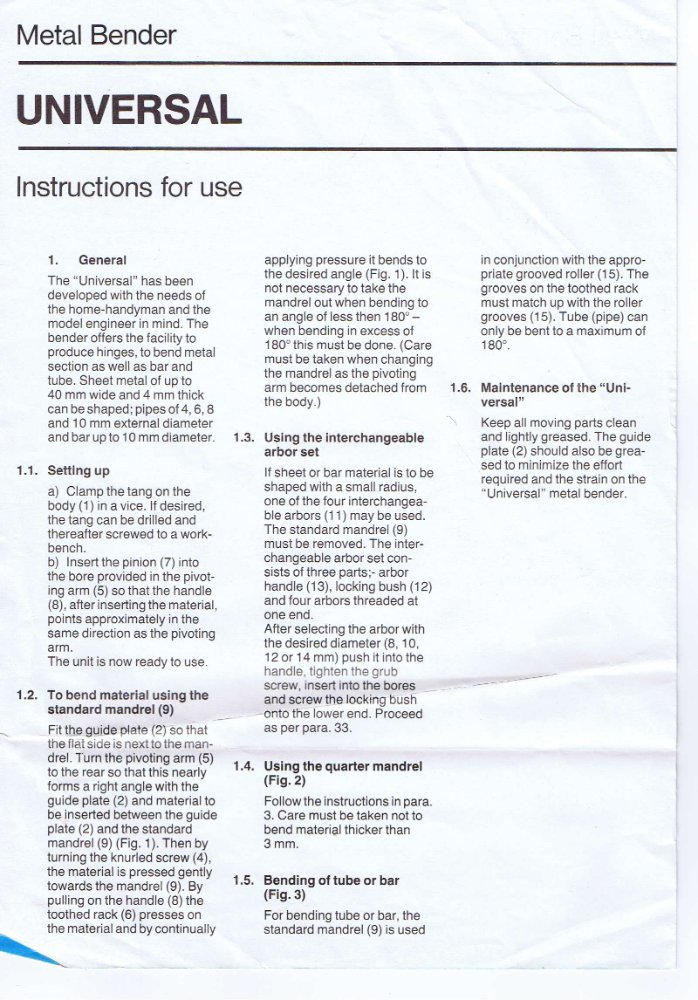 Metal Bender

UNIVERSAL

Instructions for use

1. General

The "Universal" has been developed with the needs of the home-handyman and the model engineer in mind. The bender offers the facility to produce hinges, to bend metal section as well as bar and tube. Sheet metal of up to 40 mm wide and 4 mm thick can be shaped; pipes of 4, 6, 8 and 10 mm external diameter and bar up to 10 mm diameter.

1.1. Setting up

a) Clamp the tang on the body (1) in a vice. If desired, the tang can be drilled and thereafter screwed to a workbench.
b) Insert the pinion (7) into the bore provided in the pivoting arm (5) so that the handle (8), after inserting the material, points approximately in the same direction as the pivoting arm.
The unit is now ready to use.

1.2. To bend material using the standard mandrel (9)

Fit the guide plate (2) so that the flat side is next to the mandrel. Turn the pivoting arm (5) to the rear so that this nearly forms a right angle with the guide plate (2) and material to be inserted between the guide plate (2) and the standard mandrel (9) (Fig. 1). Then by turning the knurled screw (4), the material is pressed gently towards the mandrel (9). By pulling on the handle (8) the toothed rack (6) presses on the material and by continually applying pressure it bends to the desired angle (Fig. 1). It is not necessary to take the mandrel out when bending to an angle of less then 180° – when bending in excess of 180° this must be done. (Care must be taken when changing the mandrel as the pivoting arm becomes detached from the body.)

1.3. Using the interchangeable arbor set

If sheet or bar material is to be shaped with a small radius, one of the four interchangeable arbors (11) may be used. The standard mandrel (9) must be removed. The interchangeable arbor set consists of three parts;- arbor handle (13), locking bush (12) and four arbors threaded at one end.
After selecting the arbor with the desired diameter (8, 10, 12 or 14 mm) push it into the handle, tighten the grub screw, insert into the bores and screw the locking bush onto the lower end. Proceed as per para. 33.

1.4. Using the quarter mandrel (Fig. 2)

Follow the instructions in para. 3. Care must be taken not to bend material thicker than 3 mm.

1.5. Bending of tube or bar (Fig. 3)

For bending tube or bar, the standard mandrel (9) is used in conjunction with the appropriate grooved roller (15). The grooves on the toothed rack must match up with the roller grooves (15). Tube (pipe) can only be bent to a maximum of 180°.

1.6. Maintenance of the "Universal"

Keep all moving parts clean and lightly greased. The guide plate (2) should also be greased to minimize the effort required and the strain on the "Universal" metal bender.